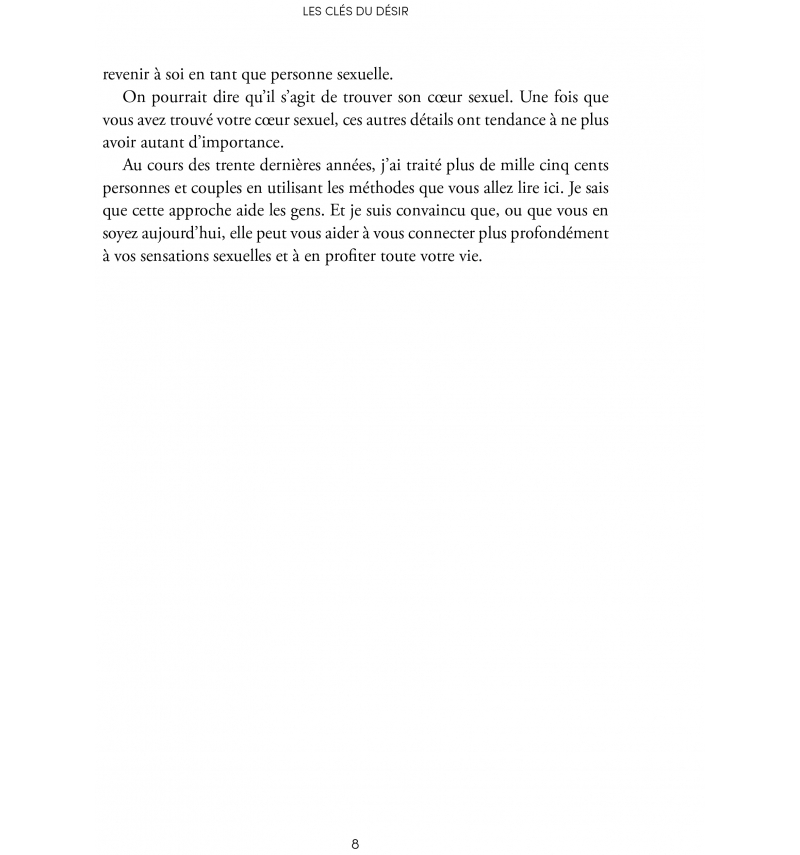 LES CLÉS DU DÉSIR

revenir à soi en tant que personne sexuelle.

On pourrait dire qu'il s'agit de trouver son cœur sexuel. Une fois que vous avez trouvé votre cœur sexuel, ces autres détails ont tendance à ne plus avoir autant d'importance.

Au cours des trente dernières années, j'ai traité plus de mille cinq cents personnes et couples en utilisant les méthodes que vous allez lire ici. Je sais que cette approche aide les gens. Et je suis convaincu que, ou que vous en soyez aujourd'hui, elle peut vous aider à vous connecter plus profondément à vos sensations sexuelles et à en profiter toute votre vie.

8